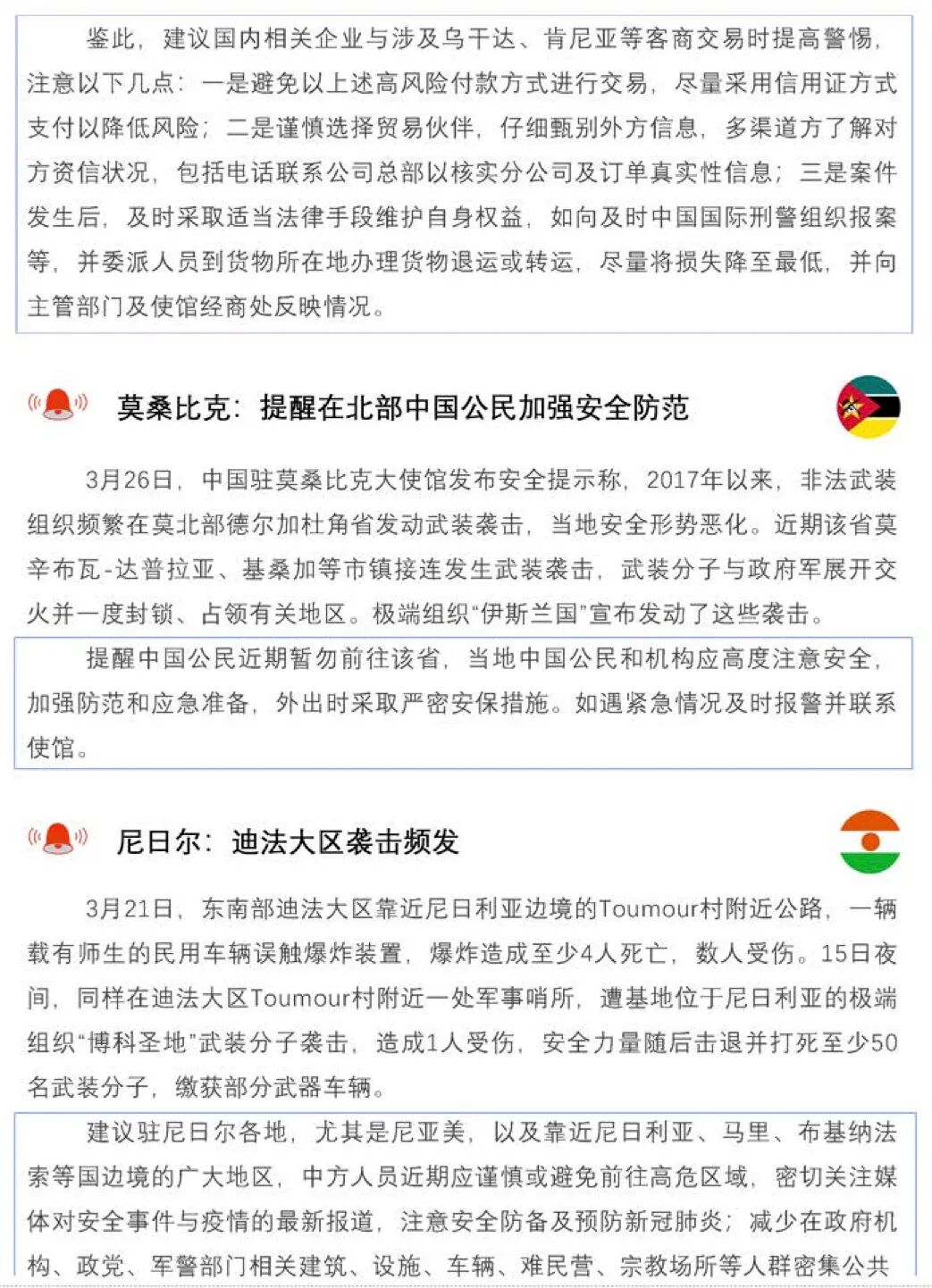 鉴此，建议国内相关企业与涉及乌干达、肯尼亚等客商交易时提高警惕，注意以下几点：一是避免以上述高风险付款方式进行交易，尽量采用信用证方式支付以降低风险；二是谨慎选择贸易伙伴，仔细甄别外方信息，多渠道方了解对方资信状况，包括电话联系公司总部以核实分公司及订单真实性信息；三是案件发生后，及时采取适当法律手段维护自身权益，如向及时中国国际刑警组织报案等，并委派人员到货物所在地办理货物退运或转运，尽量将损失降至最低，并向主管部门及使馆经商处反映情况。

莫桑比克：提醒在北部中国公民加强安全防范

3月26日，中国驻莫桑比克大使馆发布安全提示称，2017年以来，非法武装组织频繁在莫北部德尔加杜角省发动武装袭击，当地安全形势恶化。近期该省莫辛布瓦-达普拉亚、基桑加等市镇接连发生武装袭击，武装分子与政府军展开交火并一度封锁、占领有关地区。极端组织“伊斯兰国”宣布发动了这些袭击。

提醒中国公民近期暂勿前往该省，当地中国公民和机构应高度注意安全，加强防范和应急准备，外出时采取严密安保措施。如遇紧急情况及时报警并联系使馆。

尼日尔：迪法大区袭击频发

3月21日，东南部迪法大区靠近尼日利亚边境的Toumour村附近公路，一辆载有师生的民用车辆误触爆炸装置，爆炸造成至少4人死亡，数人受伤。15日夜间，同样在迪法大区Toumour村附近一处军事哨所，遭基地位于尼日利亚的极端组织“博科圣地”武装分子袭击，造成1人受伤，安全力量随后击退并打死至少50名武装分子，缴获部分武器车辆。

建议驻尼日尔各地，尤其是尼亚美，以及靠近尼日利亚、马里、布基纳法索等国边境的广大地区，中方人员近期应谨慎或避免前往高危区域，密切关注媒体对安全事件与疫情的最新报道，注意安全防备及预防新冠肺炎；减少在政府机构、政党、军警部门相关建筑、设施、车辆、难民营、宗教场所等人群密集公共